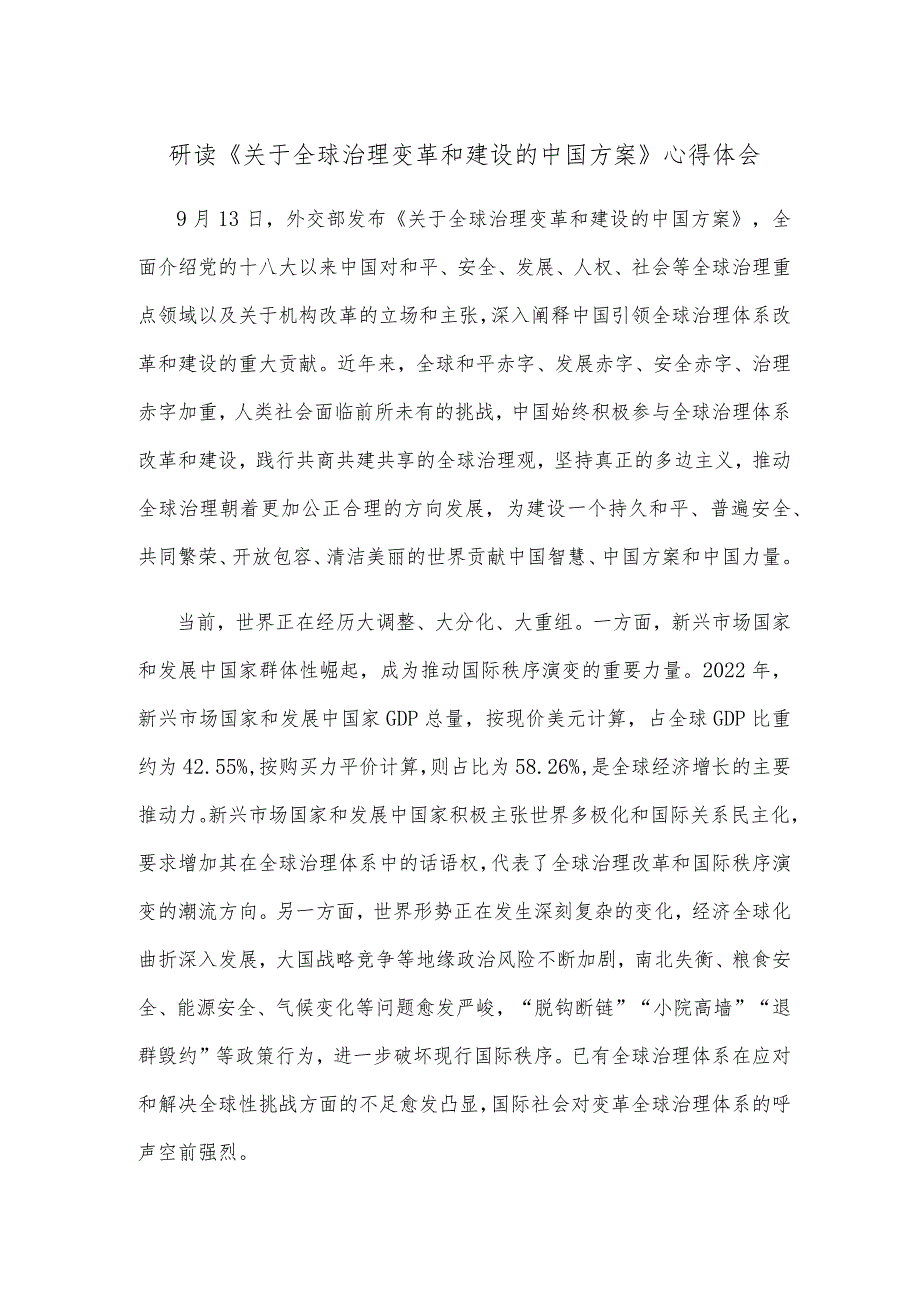 研读《关于全球治理变革和建设的中国方案》心得体会

9月13日，外交部发布《关于全球治理变革和建设的中国方案》，全面介绍党的十八大以来中国对和平、安全、发展、人权、社会等全球治理重点领域以及关于机构改革的立场和主张，深入阐释中国引领全球治理体系改革和建设的重大贡献。近年来，全球和平赤字、发展赤字、安全赤字、治理赤字加重，人类社会面临前所未有的挑战，中国始终积极参与全球治理体系改革和建设，践行共商共建共享的全球治理观，坚持真正的多边主义，推动全球治理朝着更加公正合理的方向发展，为建设一个持久和平、普遍安全、共同繁荣、开放包容、清洁美丽的世界贡献中国智慧、中国方案和中国力量。

当前，世界正在经历大调整、大分化、大重组。一方面，新兴市场国家和发展中国家群体性崛起，成为推动国际秩序演变的重要力量。2022年，新兴市场国家和发展中国家GDP总量，按现价美元计算，占全球GDP比重约为42.55%，按购买力平价计算，则占比为58.26%，是全球经济增长的主要推动力。新兴市场国家和发展中国家积极主张世界多极化和国际关系民主化，要求增加其在全球治理体系中的话语权，代表了全球治理改革和国际秩序演变的潮流方向。另一方面，世界形势正在发生深刻复杂的变化，经济全球化曲折深入发展，大国战略竞争等地缘政治风险不断加剧，南北失衡、粮食安全、能源安全、气候变化等问题愈发严峻，“脱钩断链”“小院高墙”“退群毁约”等政策行为，进一步破坏现行国际秩序。已有全球治理体系在应对和解决全球性挑战方面的不足愈发凸显，国际社会对变革全球治理体系的呼声空前强烈。